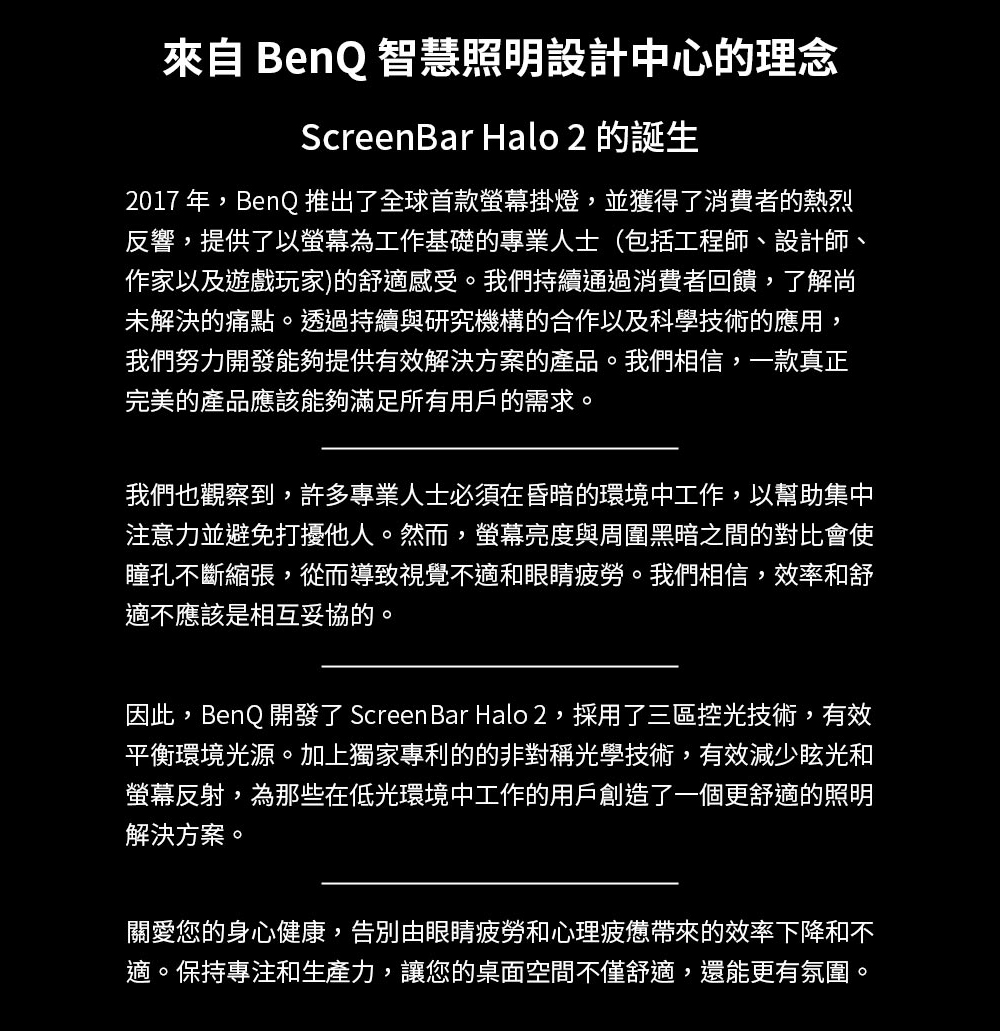 來自 BenQ 智慧照明設計中心的理念

ScreenBar Halo 2 的誕生

2017 年，BenQ 推出了全球首款螢幕掛燈，並獲得了消費者的熱烈反響，提供了以螢幕為工作基礎的專業人士（包括工程師、設計師、作家以及遊戲玩家)的舒適感受。我們持續通過消費者回饋，了解尚未解決的痛點。透過持續與研究機構的合作以及科學技術的應用，我們努力開發能夠提供有效解決方案的產品。我們相信，一款真正完美的產品應該能夠滿足所有用戶的需求。

我們也觀察到，許多專業人士必須在昏暗的環境中工作，以幫助集中注意力並避免打擾他人。然而，螢幕亮度與周圍黑暗之間的對比會使瞳孔不斷縮張，從而導致視覺不適和眼睛疲勞。我們相信，效率和舒適不應該是相互妥協的。

因此，BenQ 開發了 ScreenBar Halo 2，採用了三區控光技術，有效平衡環境光源。加上獨家專利的的非對稱光學技術，有效減少眩光和螢幕反射，為那些在低光環境中工作的用戶創造了一個更舒適的照明解決方案。

關愛您的身心健康，告別由眼睛疲勞和心理疲憊帶來的效率下降和不適。保持專注和生產力，讓您的桌面空間不僅舒適，還能更有氛圍。